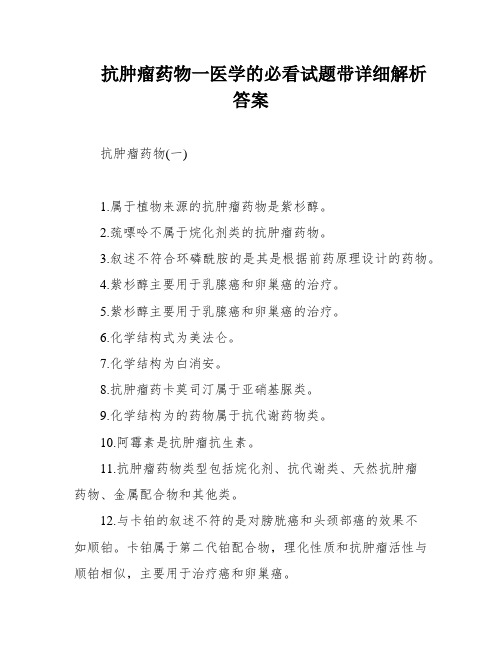 抗肿瘤药物一医学的必看试题带详细解析答案

抗肿瘤药物(一)

1.属于植物来源的抗肿瘤药物是紫杉醇。

2.巯嘌呤不属于烷化剂类的抗肿瘤药物。

3.叙述不符合环磷酰胺的是其是根据前药原理设计的药物。

4.紫杉醇主要用于乳腺癌和卵巢癌的治疗。

5.紫杉醇主要用于乳腺癌和卵巢癌的治疗。

6.化学结构式为美法仑。

7.化学结构为白消安。

8.抗肿瘤药卡莫司汀属于亚硝基脲类。

9.化学结构为的药物属于抗代谢药物类。

10.阿霉素是抗肿瘤抗生素。

11.抗肿瘤药物类型包括烷化剂、抗代谢类、天然抗肿瘤药物、金属配合物和其他类。

12.与卡铂的叙述不符的是对膀胱癌和头颈部癌的效果不如顺铂。卡铂属于第二代铂配合物，理化性质和抗肿瘤活性与顺铂相似，主要用于治疗癌和卵巢癌。